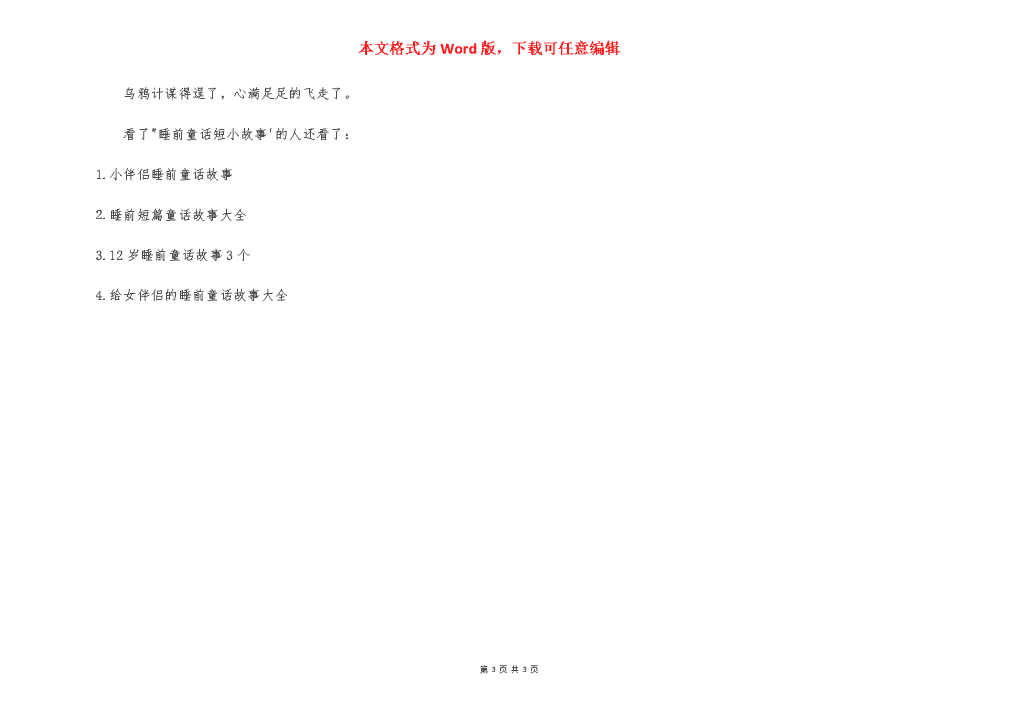 本文格式为Word版，下载可任意编辑

乌鸦计谋得逞了，心满足足的飞走了。

看了"睡前童话短小故事'的人还看了：

1.小伴侣睡前童话故事

2.睡前短篇童话故事大全

3.12岁睡前童话故事3个

4.给女伴侣的睡前童话故事大全

第 3 页 共 3 页